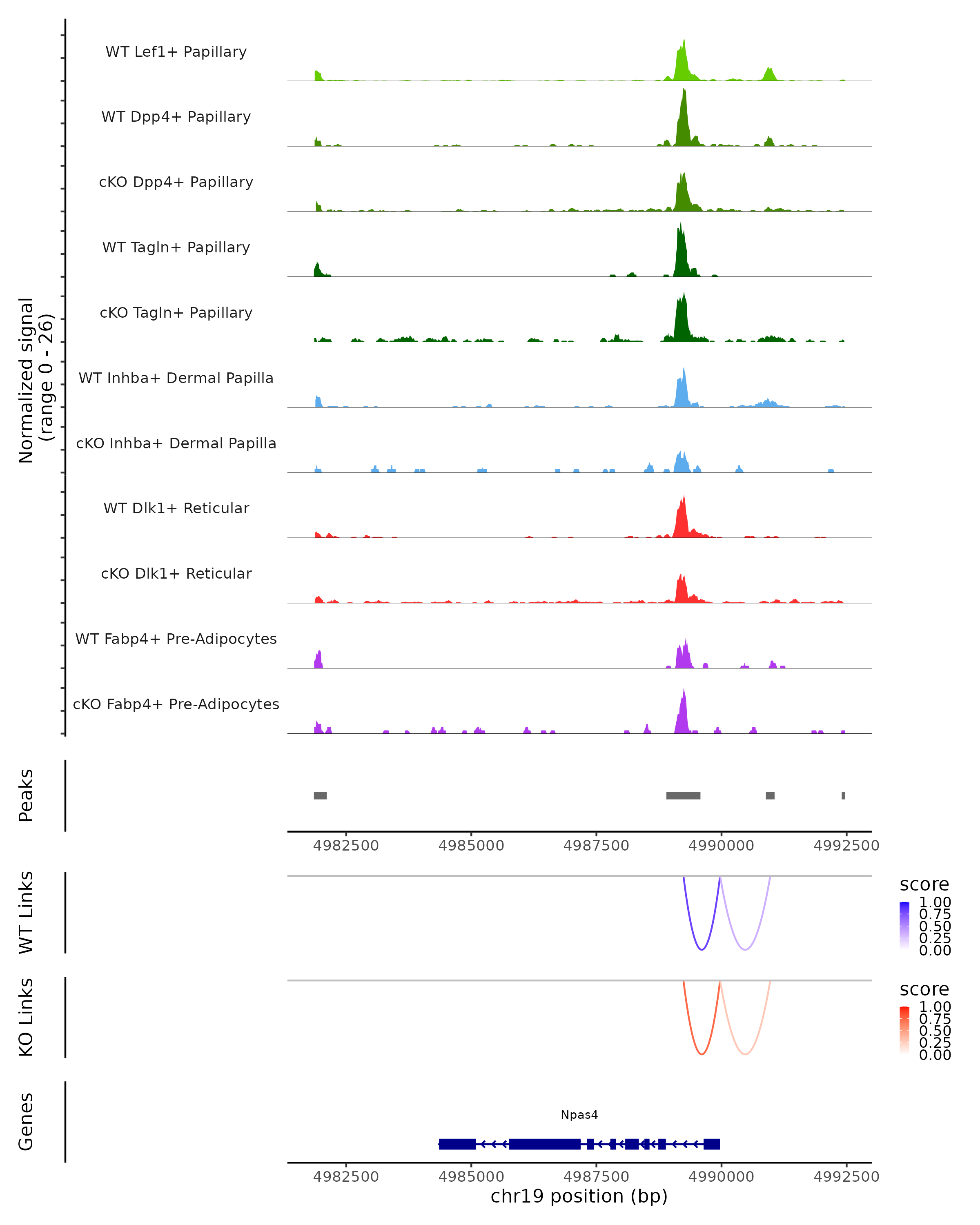 Normalized signal
(range 0 - 26)

WT Lef1+ Papillary

WT Dpp4+ Papillary

cKO Dpp4+ Papillary

WT Tagln+ Papillary

cKO Tagln+ Papillary

WT Inhba+ Dermal Papilla

cKO Inhba+ Dermal Papilla

WT Dlk1+ Reticular

cKO Dlk1+ Reticular

WT Fabp4+ Pre-Adipocytes

cKO Fabp4+ Pre-Adipocytes

Peaks

4982500 4985000 4987500 4990000 4992500

WT Links

score
1.00
0.75
0.50
0.25
0.00

KO Links

score
1.00
0.75
0.50
0.25
0.00

Genes

Npas4

4982500 4985000 4987500 4990000 4992500
chr19 position (bp)